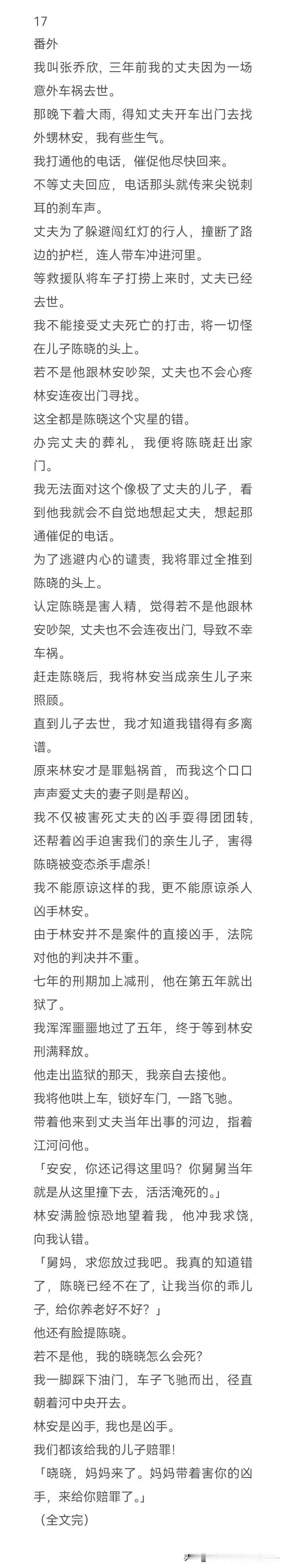 17
番外
我叫张乔欣，三年前我的丈夫因为一场意外车祸去世。
那晚下着大雨，得知丈夫开车出门去找外甥林安，我有些生气。
我打通他的电话，催促他尽快回来。
不等丈夫回应，电话那头就传来尖锐刺耳的刹车声。
丈夫为了躲避闯红灯的行人，撞断了路边的护栏，连人带车冲进河里。
等救援队将车子打捞上来时，丈夫已经去世。
我不能接受丈夫死亡的打击，将一切怪在儿子陈晓的头上。
若不是他跟林安吵架，丈夫也不会心疼林安连夜出门寻找。
这全都是陈晓这个灾星的错。
办完丈夫的葬礼，我便将陈晓赶出家门。
我无法面对这个像极了丈夫的儿子，看到他我就会不自觉地想起丈夫，想起那通催促的电话。
为了逃避内心的谴责，我将罪过全推到陈晓的头上。
认定陈晓是害人精，觉得若不是他跟林安吵架，丈夫也不会连夜出门，导致不幸车祸。
赶走陈晓后，我将林安当成亲生儿子来照顾。
直到儿子去世，我才知道我错得有多离谱。
原来林安才是罪魁祸首，而我这个口口声声爱丈夫的妻子则是帮凶。
我不仅被害死丈夫的凶手耍得团团转，还帮着凶手迫害我们的亲生儿子，害得陈晓被变态杀手虐杀！
我不能原谅这样的我，更不能原谅杀人凶手林安。
由于林安并不是案件的直接凶手，法院对他的判决并不重。
七年的刑期加上减刑，他在第五年就出狱了。
我浑浑噩噩地过了五年，终于等到林安刑满释放。
他走出监狱的那天，我亲自去接他。
我将他哄上车，锁好车门，一路飞驰。
带着他来到丈夫当年出事的河边，指着江河问他。
「安安，你还记得这里吗？你舅舅当年就是从这里撞下去，活活淹死的。」
林安满脸惊恐地望着我，他冲我求饶，向我认错。
「舅妈，求您放过我吧。我真的知道错了，陈晓已经不在了，让我当你的乖儿子，给你养老好不好？」
他还有脸提陈晓。
若不是他，我的晓晓怎么会死？
我一脚踩下油门，车子飞驰而出，径直朝着河中央开去。
林安是凶手，我也是凶手。
我们都该给我的儿子赔罪！
「晓晓，妈妈来了。妈妈带着害你的凶手，来给你赔罪了。」
（全文完）